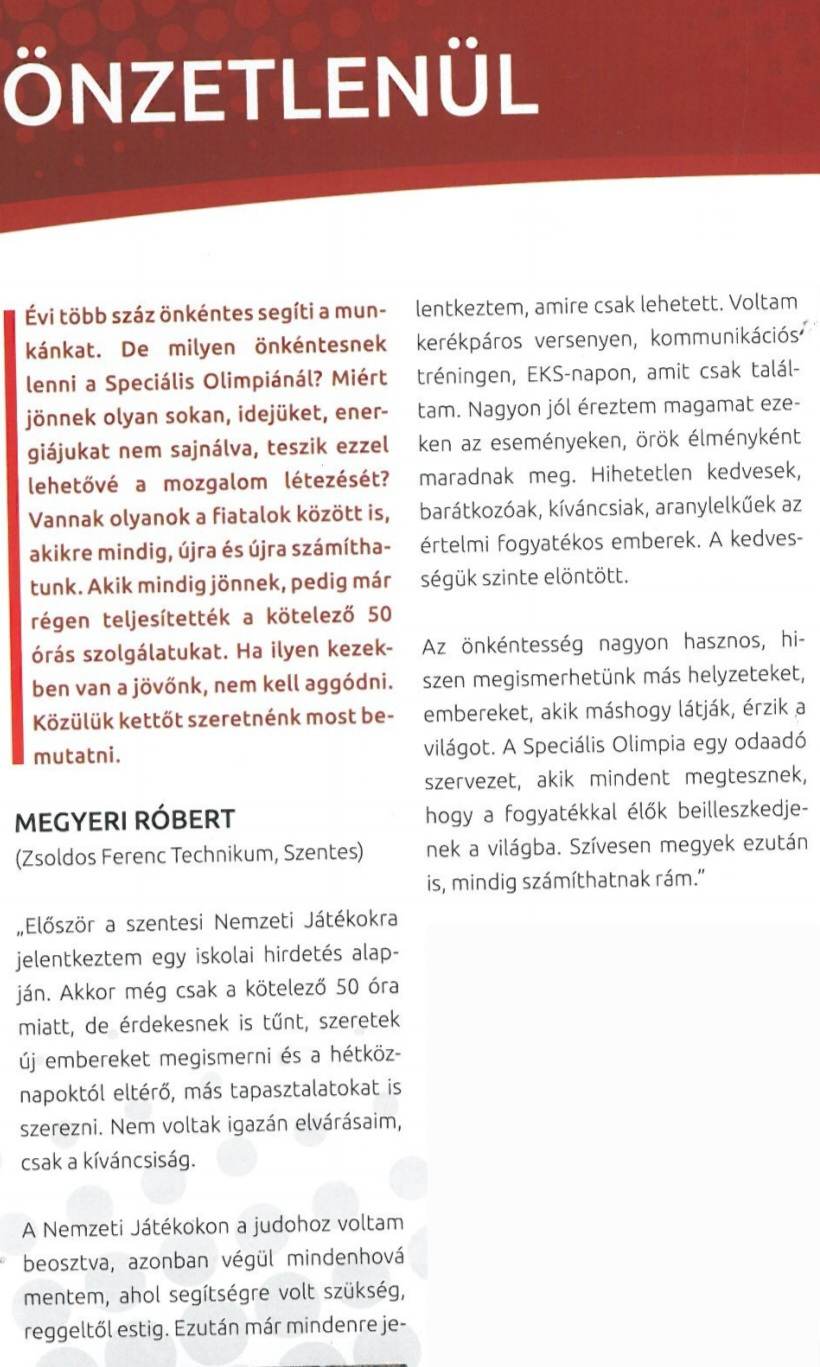 ÖNZETLENÜL

Évi több száz önkéntes segíti a munkánkat. De milyen önkéntesnek lenni a Speciális Olimpiánál? Miért jönnek olyan sokan, idejüket, energiájukat nem sajnálva, teszik ezzel lehetővé a mozgalom létezését? Vannak olyanok a fiatalok között is, akikre mindig, újra és újra számíthatunk. Akik mindig jönnek, pedig már régen teljesítették a kötelező 50 órás szolgálatukat. Ha ilyen kezekben van a jövőnk, nem kell aggódni. Közülük kettőt szeretnénk most bemutatni.

MEGYERI RÓBERT
(Zsoldos Ferenc Technikum, Szentes)

„Először a szentesi Nemzeti Játékokra jelentkeztem egy iskolai hirdetés alapján. Akkor még csak a kötelező 50 óra miatt, de érdekesnek is tűnt, szeretek új embereket megismerni és a hétköznapoktól eltérő, más tapasztalatokat is szerezni. Nem voltak igazán elvárásaim, csak a kíváncsiság.

A Nemzeti Játékokon a judohoz voltam beosztva, azonban végül mindenhová mentem, ahol segítségre volt szükség, reggeltől estig. Ezután már mindenre jelentkeztem, amire csak lehetett. Voltam kerékpáros versenyen, kommunikációs tréningen, EKS-napon, amit csak találtam. Nagyon jól éreztem magamat ezeken az eseményeken, örök élményként maradnak meg. Hihetetlen kedvesek, barátkozóak, kíváncsiak, aranylelkűek az értelmi fogyatékos emberek. A kedvességük szinte elöntött.

Az önkéntesség nagyon hasznos, hiszen megismerhetünk más helyzeteket, embereket, akik máshogy látják, érzik a világot. A Speciális Olimpia egy odaadó szervezet, akik mindent megtesznek, hogy a fogyatékkal élők beilleszkedjenek a világba. Szívesen megyek ezután is, mindig számíthatnak rám."